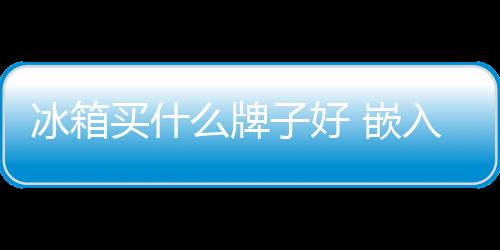 冰箱买什么牌子好 嵌入